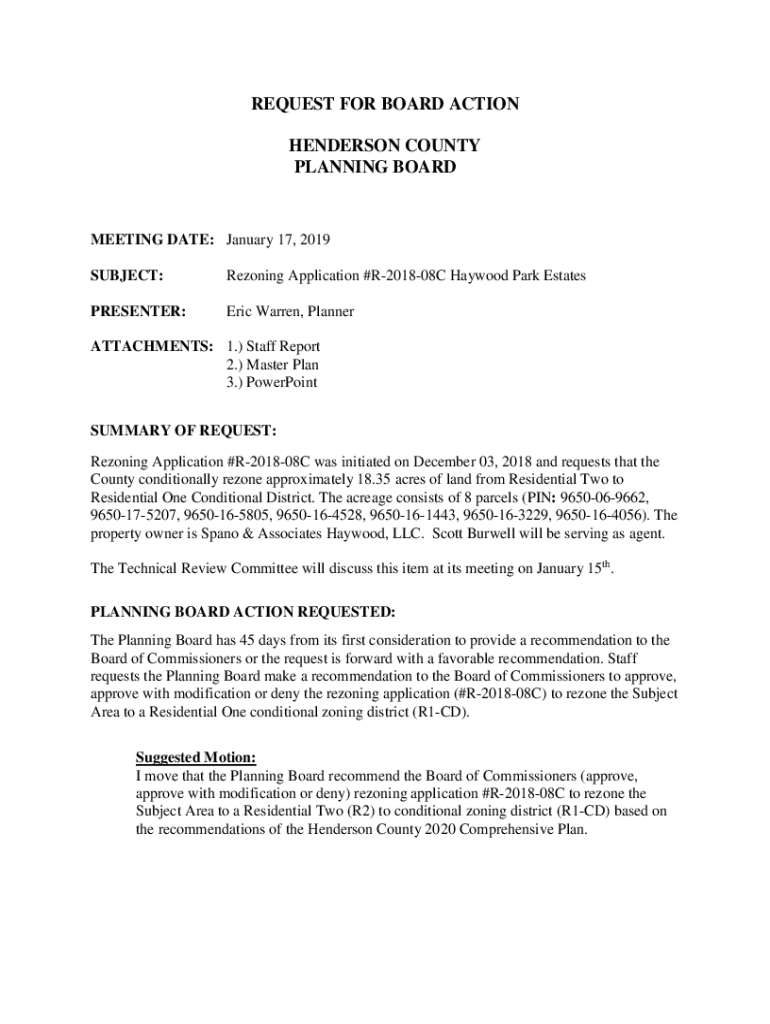 REQUEST FOR BOARD ACTION

HENDERSON COUNTY
PLANNING BOARD

MEETING DATE: January 17, 2019

SUBJECT: Rezoning Application #R-2018-08C Haywood Park Estates

PRESENTER: Eric Warren, Planner

ATTACHMENTS: 1.) Staff Report
2.) Master Plan
3.) PowerPoint

SUMMARY OF REQUEST:

Rezoning Application #R-2018-08C was initiated on December 03, 2018 and requests that the County conditionally rezone approximately 18.35 acres of land from Residential Two to Residential One Conditional District. The acreage consists of 8 parcels (PIN: 9650-06-9662, 9650-17-5207, 9650-16-5805, 9650-16-4528, 9650-16-1443, 9650-16-3229, 9650-16-4056). The property owner is Spano & Associates Haywood, LLC. Scott Burwell will be serving as agent.

The Technical Review Committee will discuss this item at its meeting on January 15$^{th}$.

PLANNING BOARD ACTION REQUESTED:

The Planning Board has 45 days from its first consideration to provide a recommendation to the Board of Commissioners or the request is forward with a favorable recommendation. Staff requests the Planning Board make a recommendation to the Board of Commissioners to approve, approve with modification or deny the rezoning application (#R-2018-08C) to rezone the Subject Area to a Residential One conditional zoning district (R1-CD).

Suggested Motion:
I move that the Planning Board recommend the Board of Commissioners (approve, approve with modification or deny) rezoning application #R-2018-08C to rezone the Subject Area to a Residential Two (R2) to conditional zoning district (R1-CD) based on the recommendations of the Henderson County 2020 Comprehensive Plan.